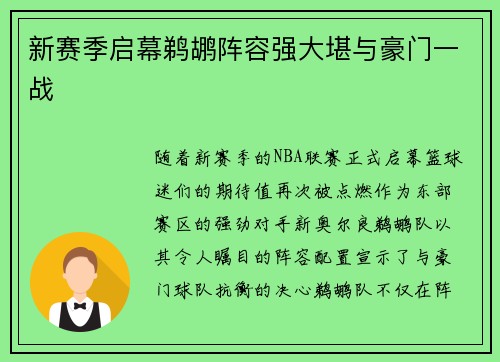 新赛季启幕鹈鹕阵容强大堪与豪门一战

随着新赛季的NBA联赛正式启幕篮球迷们的期待值再次被点燃作为东部赛区的强劲对手新奥尔良鹈鹕队以其令人瞩目的阵容配置宣示了与豪门球队抗衡的决心鹈鹕队不仅在阵